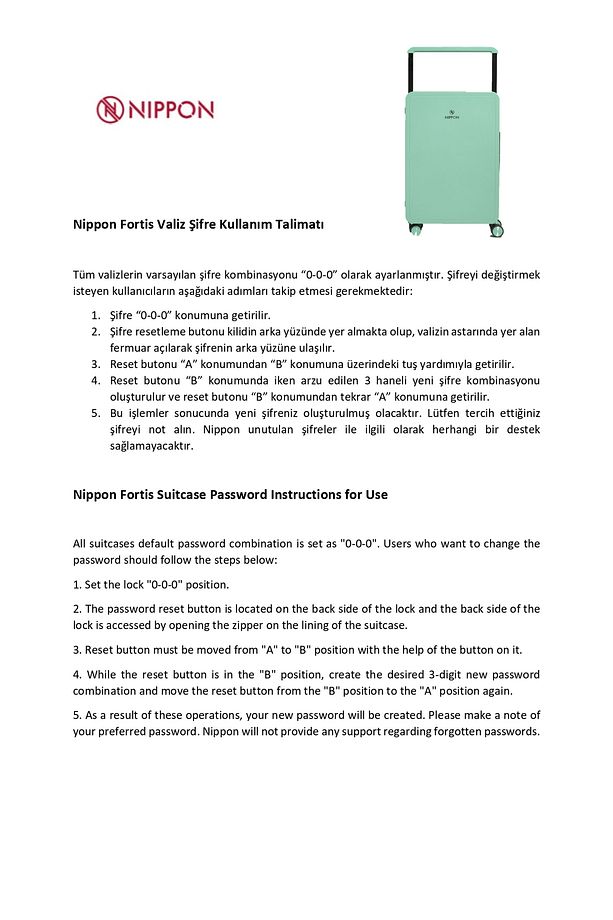 NIPPON

NIPPON

Nippon Fortis Valiz Şifre Kullanım Talimatı

Tüm valizlerin varsayılan şifre kombinasyonu “0-0-0” olarak ayarlanmıştır. Şifreyi değiştirmek isteyen kullanıcıların aşağıdaki adımları takip etmesi gerekmektedir:

1. Şifre “0-0-0” konumuna getirilir.
2. Şifre resetleme butonu kilidin arka yüzünde yer almakta olup, valizin astarında yer alan fermuar açılarak şifrenin arka yüzüne ulaşılır.
3. Reset butonu “A” konumundan “B” konumuna üzerindeki tuş yardımıyla getirilir.
4. Reset butonu “B” konumunda iken arzu edilen 3 haneli yeni şifre kombinasyonu oluşturulur ve reset butonu “B” konumundan tekrar “A” konumuna getirilir.
5. Bu işlemler sonucunda yeni şifreniz oluşturulmuş olacaktır. Lütfen tercih ettiğiniz şifreyi not alın. Nippon unutulan şifreler ile ilgili olarak herhangi bir destek sağlamayacaktır.

Nippon Fortis Suitcase Password Instructions for Use

All suitcases default password combination is set as "0-0-0". Users who want to change the password should follow the steps below:

1. Set the lock "0-0-0" position.

2. The password reset button is located on the back side of the lock and the back side of the lock is accessed by opening the zipper on the lining of the suitcase.

3. Reset button must be moved from "A" to "B" position with the help of the button on it.

4. While the reset button is in the "B" position, create the desired 3-digit new password combination and move the reset button from the "B" position to the "A" position again.

5. As a result of these operations, your new password will be created. Please make a note of your preferred password. Nippon will not provide any support regarding forgotten passwords.